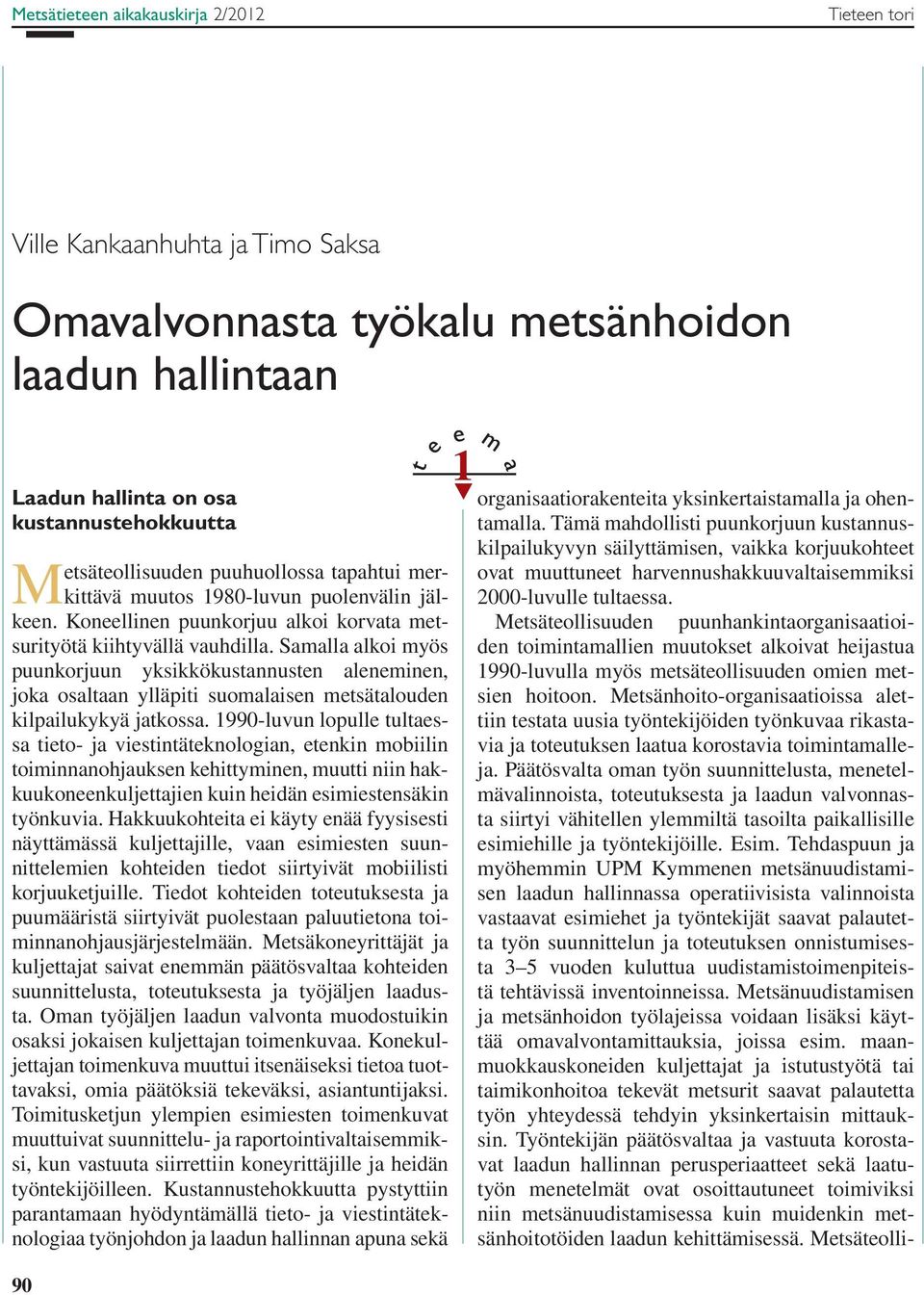 Metsätieteen aikakauskirja 2/2012

Tieteen tori

Ville Kankaanhuhta ja Timo Saksa

Omavalvonnasta työkalu metsänhoidon laadun hallintaan

t e e m a 1

Laadun hallinta on osa kustannustehokkuutta

Metsäteollisuuden puuhuollossa tapahtui merkittävä muutos 1980-luvun puolenvälin jälkeen. Koneellinen puunkorjuu alkoi korvata metsurityötä kiihtyvällä vauhdilla. Samalla alkoi myös puunkorjuun yksikkökustannusten aleneminen, joka osaltaan ylläpiti suomalaisen metsätalouden kilpailukykyä jatkossa. 1990-luvun lopulle tultaessa tieto- ja viestintäteknologian, etenkin mobiilin toiminnanohjauksen kehittyminen, muutti niin hakkuukoneenkuljettajien kuin heidän esimiestensäkin työnkuvia. Hakkuukohteita ei käyty enää fyysisesti näyttämässä kuljettajille, vaan esimiesten suunnittelemien kohteiden tiedot siirtyivät mobiilisti korjuuketjuille. Tiedot kohteiden toteutuksesta ja puumääristä siirtyivät puolestaan paluutietona toiminnanohjausjärjestelmään. Metsäkoneyrittäjät ja kuljettajat saivat enemmän päätösvaltaa kohteiden suunnittelusta, toteutuksesta ja työjäljen laadusta. Oman työjäljen laadun valvonta muodostuikin osaksi jokaisen kuljettajan toimenkuvaa. Konekuljettajan toimenkuva muuttui itsenäiseksi tietoa tuottavaksi, omia päätöksiä tekeväksi, asiantuntijaksi. Toimitusketjun ylempien esimiesten toimenkuvat muuttuivat suunnittelu- ja raportointivaltaisemmiksi, kun vastuuta siirrettiin koneyrittäjille ja heidän työntekijöilleen. Kustannustehokkuutta pystyttiin parantamaan hyödyntämällä tieto- ja viestintäteknologiaa työnjohdon ja laadun hallinnan apuna sekä organisaatiorakenteita yksinkertaistamalla ja ohentamalla. Tämä mahdollisti puunkorjuun kustannuskilpailukyvyn säilyttämisen, vaikka korjuukohteet ovat muuttuneet harvennushakkuuvaltaisemmiksi 2000-luvulle tultaessa.

Metsäteollisuuden puunhankintaorganisaatioiden toimintamallien muutokset alkoivat heijastua 1990-luvulla myös metsäteollisuuden omien metsien hoitoon. Metsänhoito-organisaatioissa alettiin testata uusia työntekijöiden työnkuvaa rikastavia ja toteutuksen laatua korostavia toimintamalleja. Päätösvalta oman työn suunnittelusta, menetelmävalinnoista, toteutuksesta ja laadun valvonnasta siirtyi vähitellen ylemmiltä tasoilta paikallisille esimiehille ja työntekijöille. Esim. Tehdaspuun ja myöhemmin UPM Kymmenen metsänuudistamisen laadun hallinnassa operatiivisista valinnoista vastaavat esimiehet ja työntekijät saavat palautetta työn suunnittelun ja toteutuksen onnistumisesta 3–5 vuoden kuluttua uudistamistoimenpiteistä tehtävissä inventoinneissa. Metsänuudistamisen ja metsänhoidon työlajeissa voidaan lisäksi käyttää omavalvontamittauksia, joissa esim. maanmuokkauskoneiden kuljettajat ja istutustyötä tai taimikonhoitoa tekevät metsurit saavat palautetta työn yhteydessä tehdyin yksinkertaisin mittauksin. Työntekijän päätösvaltaa ja vastuuta korostavat laadun hallinnan perusperiaatteet sekä laatutyön menetelmät ovat osoittautuneet toimiviksi niin metsänuudistamisessa kuin muidenkin metsänhoitotöiden laadun kehittämisessä. Metsäteolli-

90